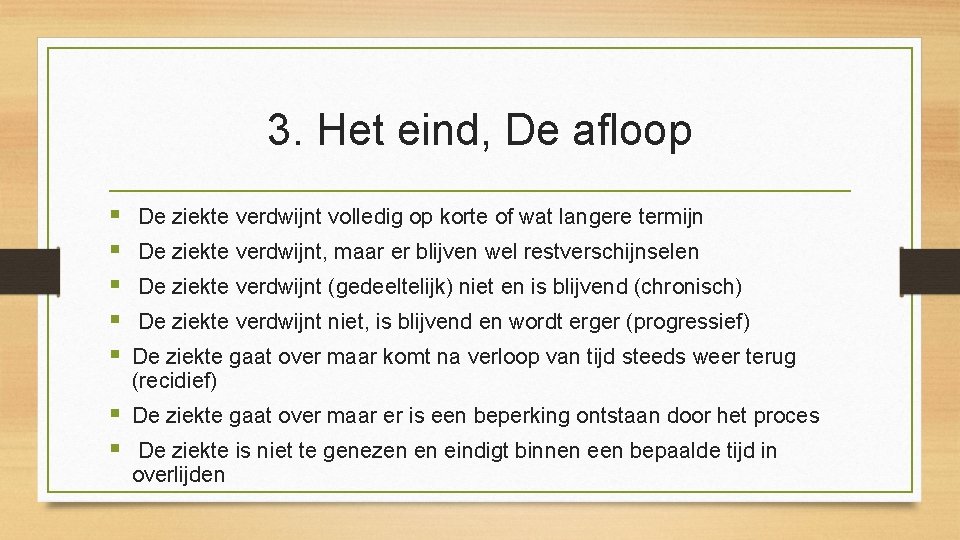 3. Het eind, De afloop

• De ziekte verdwijnt volledig op korte of wat langere termijn
• De ziekte verdwijnt, maar er blijven wel restverschijnselen
• De ziekte verdwijnt (gedeeltelijk) niet en is blijvend (chronisch)
• De ziekte verdwijnt niet, is blijvend en wordt erger (progressief)
• De ziekte gaat over maar komt na verloop van tijd steeds weer terug (recidief)
• De ziekte gaat over maar er is een beperking ontstaan door het proces
• De ziekte is niet te genezen en eindigt binnen een bepaalde tijd in overlijden